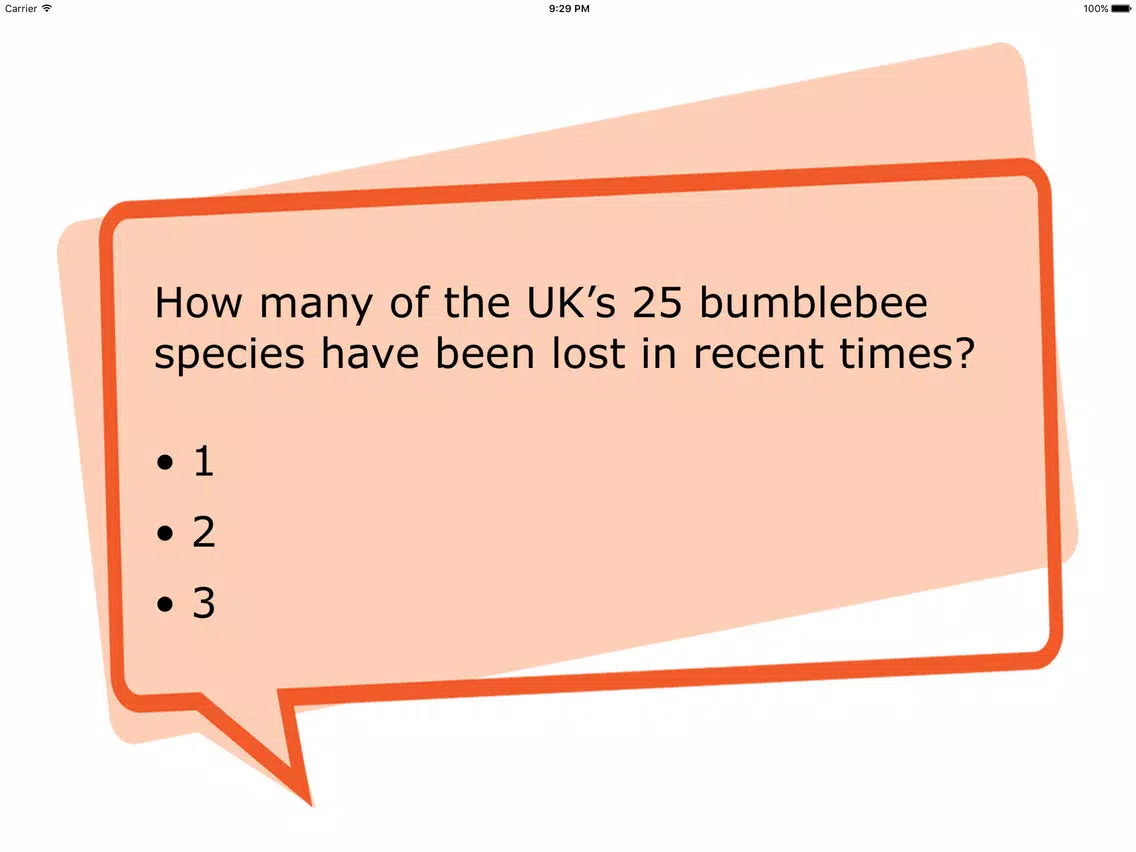 Carrier 9:29 PM 100%

How many of the UK’s 25 bumblebee species have been lost in recent times?

• 1
• 2
• 3